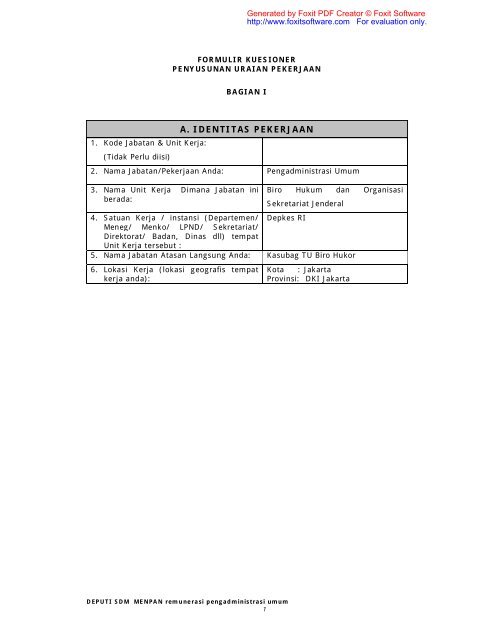 Generated by Foxit PDF Creator © Foxit Software
http://www.foxitsoftware.com For evaluation only.

FORMULIR KUESIONER
PENYUSUNAN URAIAN PEKERJAAN

BAGIAN I

| A. IDENTITAS PEKERJAAN | |
|---|---|
| 1. Kode Jabatan & Unit Kerja: (Tidak Perlu diisi) | |
| 2. Nama Jabatan/Pekerjaan Anda: | Pengadministrasi Umum |
| 3. Nama Unit Kerja Dimana Jabatan ini berada: | Biro Hukum dan Organisasi Sekretariat Jenderal |
| 4. Satuan Kerja / instansi (Departemen/ Meneg/ Menko/ LPND/ Sekretariat/ Direktorat/ Badan, Dinas dll) tempat Unit Kerja tersebut : | Depkes RI |
| 5. Nama Jabatan Atasan Langsung Anda: | Kasubag TU Biro Hukor |
| 6. Lokasi Kerja (lokasi geografis tempat kerja anda): | Kota : Jakarta Provinsi: DKI Jakarta |

DEPUTI SDM MENPAN remunerasi pengadministrasi umum
7